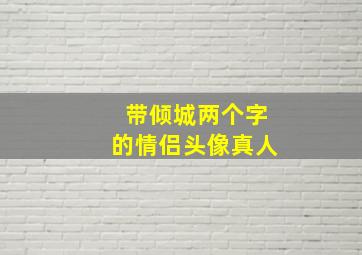 带倾城两个字
的情侣头像真人